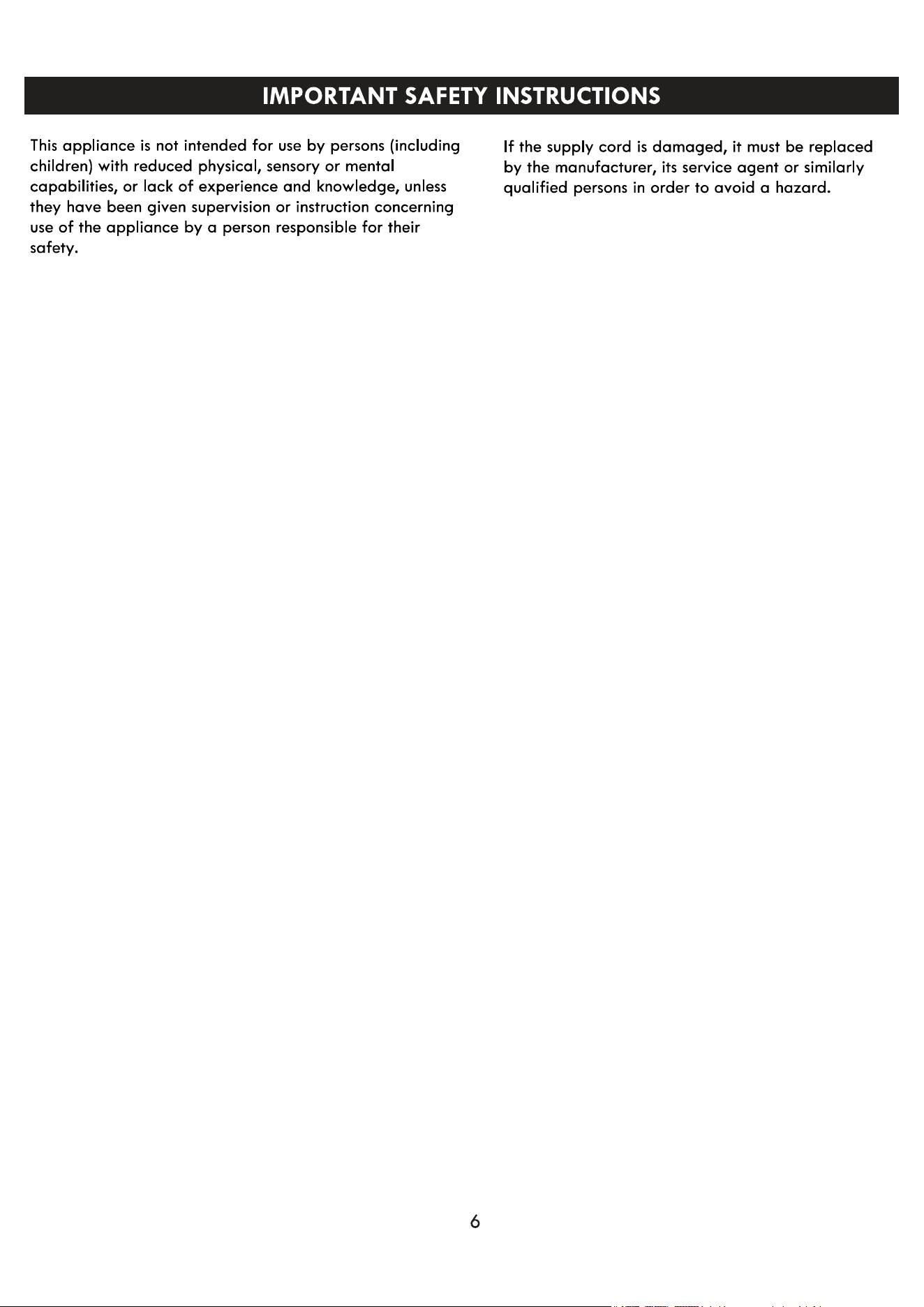 IMPORTANT SAFETY INSTRUCTIONS

This appliance is not intended for use by persons (including children) with reduced physical, sensory or mental capabilities, or lack of experience and knowledge, unless they have been given supervision or instruction concerning use of the appliance by a person responsible for their safety.

If the supply cord is damaged, it must be replaced by the manufacturer, its service agent or similarly qualified persons in order to avoid a hazard.

6